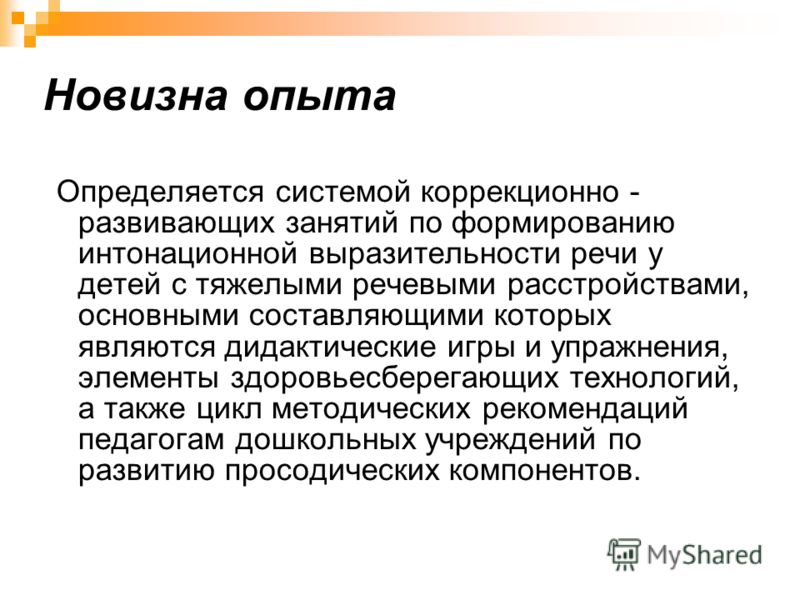 Новизна опыта

Определяется системой коррекционно - развивающих занятий по формированию интонационной выразительности речи у детей с тяжелыми речевыми расстройствами, основными составляющими которых являются дидактические игры и упражнения, элементы здоровьесберегающих технологий, а также цикл методических рекомендаций педагогам дошкольных учреждений по развитию просодических компонентов.

MyShared